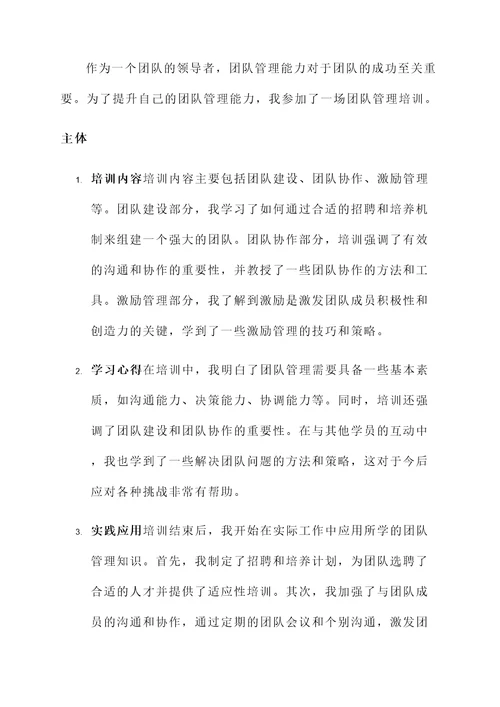 作为一个团队的领导者，团队管理能力对于团队的成功至关重要。为了提升自己的团队管理能力，我参加了一场团队管理培训。

主体

1. 培训内容培训内容主要包括团队建设、团队协作、激励管理等。团队建设部分，我学习了如何通过合适的招聘和培养机制来组建一个强大的团队。团队协作部分，培训强调了有效的沟通和协作的重要性，并教授了一些团队协作的方法和工具。激励管理部分，我了解到激励是激发团队成员积极性和创造力的关键，学到了一些激励管理的技巧和策略。

2. 学习心得在培训中，我明白了团队管理需要具备一些基本素质，如沟通能力、决策能力、协调能力等。同时，培训还强调了团队建设和团队协作的重要性。在与其他学员的互动中，我也学到了一些解决团队问题的方法和策略，这对于今后应对各种挑战非常有帮助。

3. 实践应用培训结束后，我开始在实际工作中应用所学的团队管理知识。首先，我制定了招聘和培养计划，为团队选聘了合适的人才并提供了适应性培训。其次，我加强了与团队成员的沟通和协作，通过定期的团队会议和个别沟通，激发团